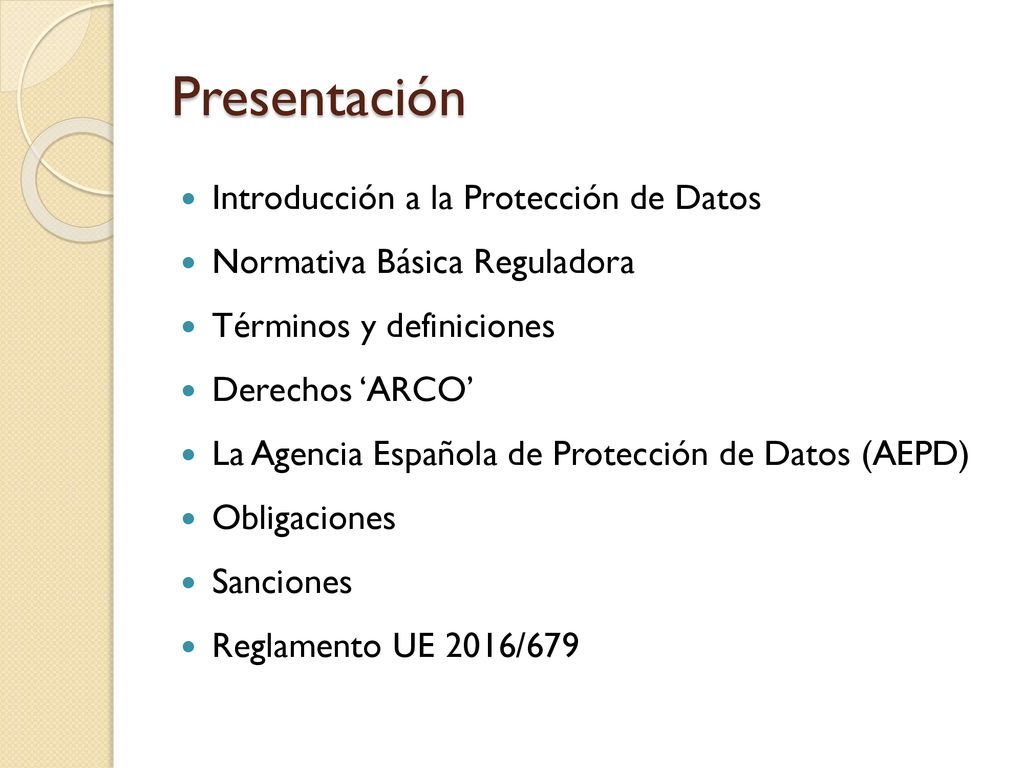 Presentación

Introducción a la Protección de Datos

Normativa Básica Reguladora

Términos y definiciones

Derechos ‘ARCO’

La Agencia Española de Protección de Datos (AEPD)

Obligaciones

Sanciones

Reglamento UE 2016/679